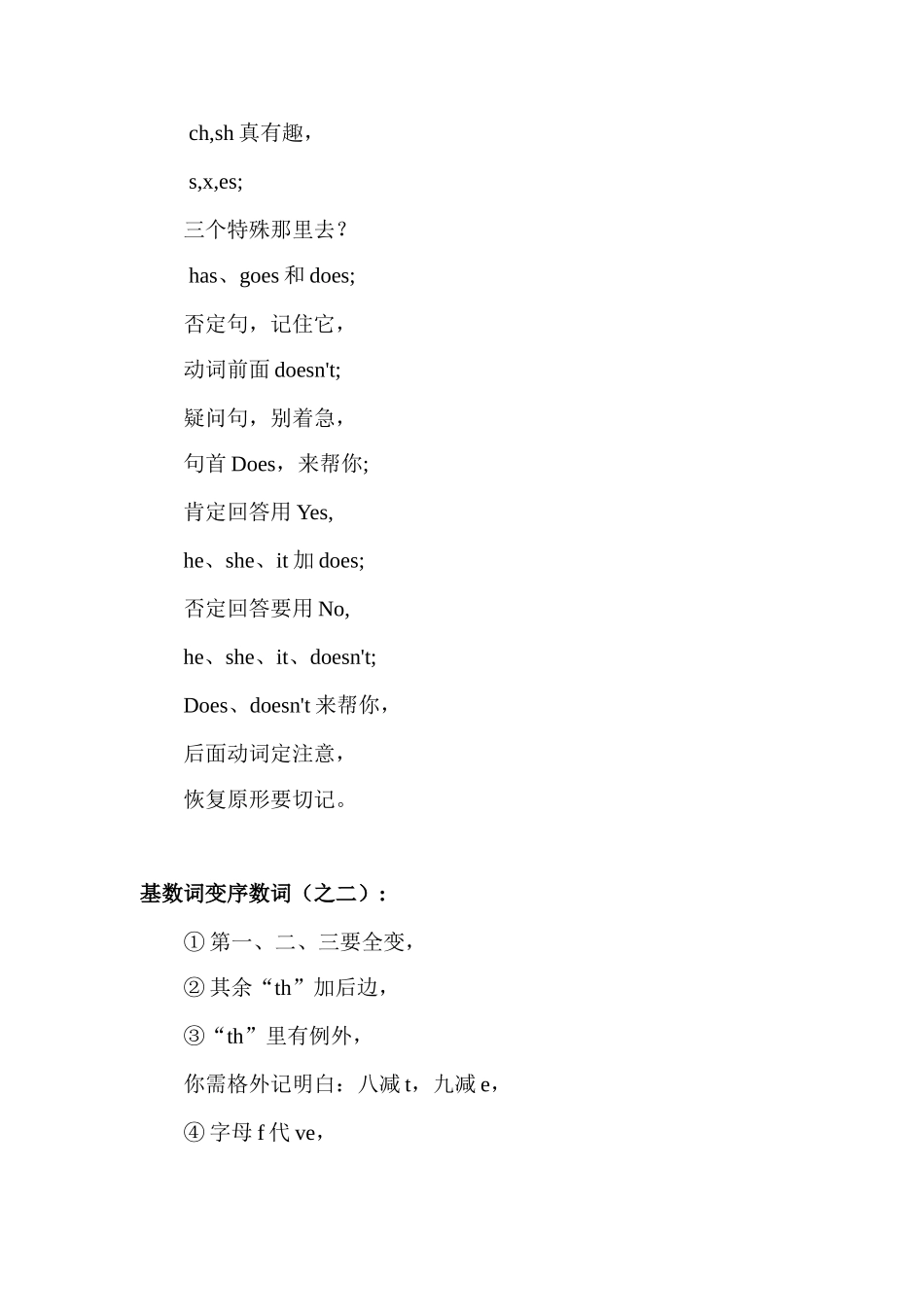 ch,sh 真有趣，

s,x,es;

三个特殊那里去？

has、goes 和 does;

否定句，记住它，

动词前面 doesn't;

疑问句，别着急，

句首 Does，来帮你;

肯定回答用 Yes,

he、she、it 加 does;

否定回答要用 No,

he、she、it、doesn't;

Does、doesn't 来帮你，

后面动词定注意，

恢复原形要切记。

基数词变序数词（之二）：

① 第一、二、三要全变，

② 其余“th”加后边，

③“th”里有例外，

你需格外记明白：八减 t，九减 e，

④ 字母 f 代 ve，